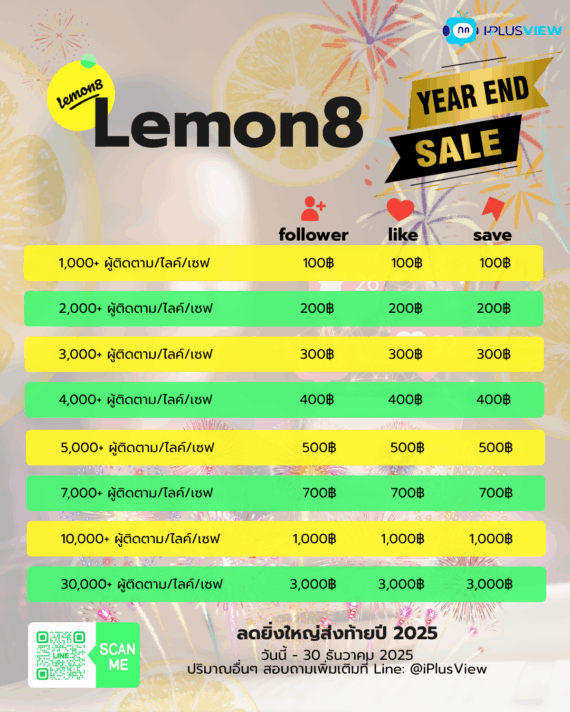 iPLUSVIEW

Lemon8

Lemon8

YEAR END SALE

| | follower | like | save |
|---|---|---|---|
| 1,000+ ผู้ติดตาม/ไลค์/เซฟ | 100฿ | 100฿ | 100฿ |
| 2,000+ ผู้ติดตาม/ไลค์/เซฟ | 200฿ | 200฿ | 200฿ |
| 3,000+ ผู้ติดตาม/ไลค์/เซฟ | 300฿ | 300฿ | 300฿ |
| 4,000+ ผู้ติดตาม/ไลค์/เซฟ | 400฿ | 400฿ | 400฿ |
| 5,000+ ผู้ติดตาม/ไลค์/เซฟ | 500฿ | 500฿ | 500฿ |
| 7,000+ ผู้ติดตาม/ไลค์/เซฟ | 700฿ | 700฿ | 700฿ |
| 10,000+ ผู้ติดตาม/ไลค์/เซฟ | 1,000฿ | 1,000฿ | 1,000฿ |
| 30,000+ ผู้ติดตาม/ไลค์/เซฟ | 3,000฿ | 3,000฿ | 3,000฿ |

LINE

SCAN ME

ลดยิ่งใหญ่ส่งท้ายปี 2025
วันนี้ - 30 ธันวาคม 2025
ปริมาณอื่นๆ สอบถามเพิ่มเติมที่ Line: @iPlusView